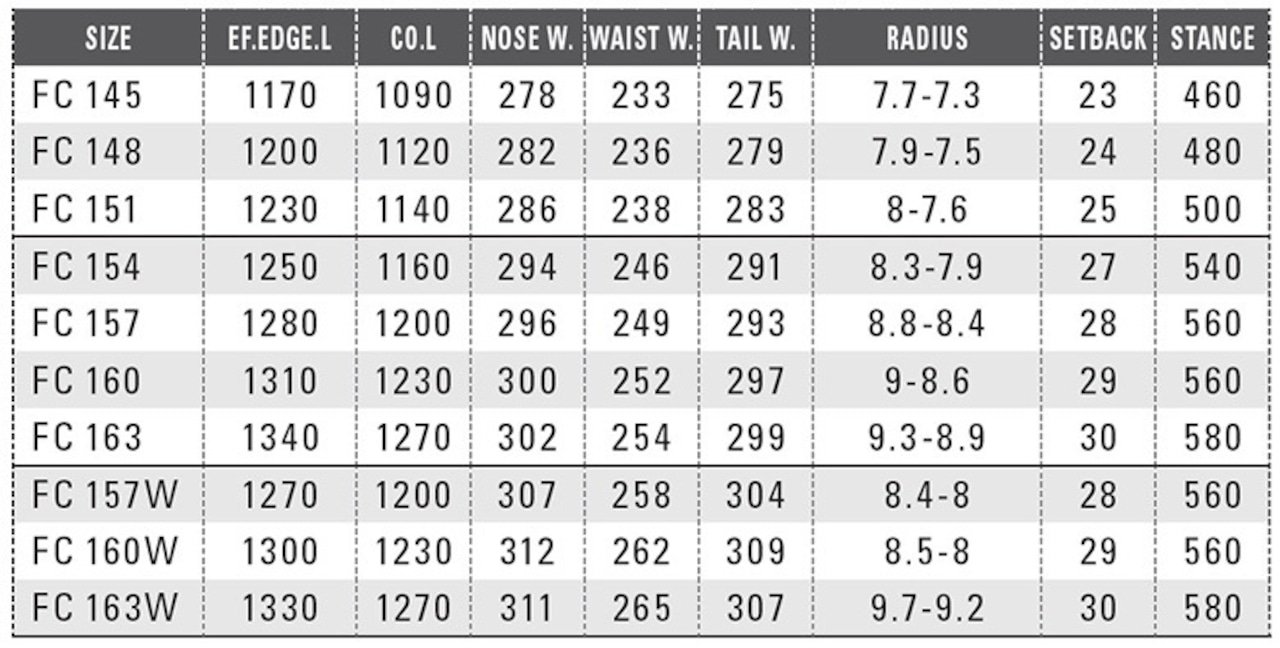 | SIZE | EF.EDGE.L | CO.L | NOSE W. | WAIST W. | TAIL W. | RADIUS | SETBACK | STANCE |
|---|---|---|---|---|---|---|---|---|
| FC 145 | 1170 | 1090 | 278 | 233 | 275 | 7.7-7.3 | 23 | 460 |
| FC 148 | 1200 | 1120 | 282 | 236 | 279 | 7.9-7.5 | 24 | 480 |
| FC 151 | 1230 | 1140 | 286 | 238 | 283 | 8-7.6 | 25 | 500 |
| FC 154 | 1250 | 1160 | 294 | 246 | 291 | 8.3-7.9 | 27 | 540 |
| FC 157 | 1280 | 1200 | 296 | 249 | 293 | 8.8-8.4 | 28 | 560 |
| FC 160 | 1310 | 1230 | 300 | 252 | 297 | 9-8.6 | 29 | 560 |
| FC 163 | 1340 | 1270 | 302 | 254 | 299 | 9.3-8.9 | 30 | 580 |
| FC 157W | 1270 | 1200 | 307 | 258 | 304 | 8.4-8 | 28 | 560 |
| FC 160W | 1300 | 1230 | 312 | 262 | 309 | 8.5-8 | 29 | 560 |
| FC 163W | 1330 | 1270 | 311 | 265 | 307 | 9.7-9.2 | 30 | 580 |